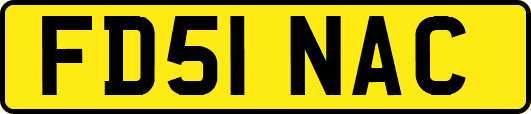 FD51 NAC